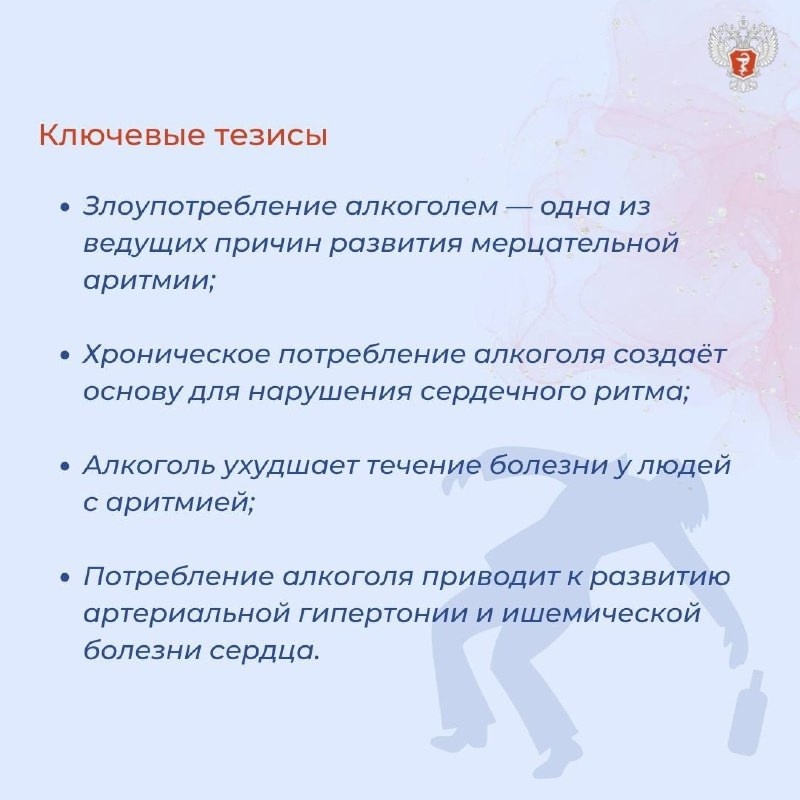 Ключевые тезисы

• Злоупотребление алкоголем — одна из ведущих причин развития мерцательной аритмии;

• Хроническое потребление алкоголя создаёт основу для нарушения сердечного ритма;

• Алкоголь ухудшает течение болезни у людей с аритмией;

• Потребление алкоголя приводит к развитию артериальной гипертонии и ишемической болезни сердца.